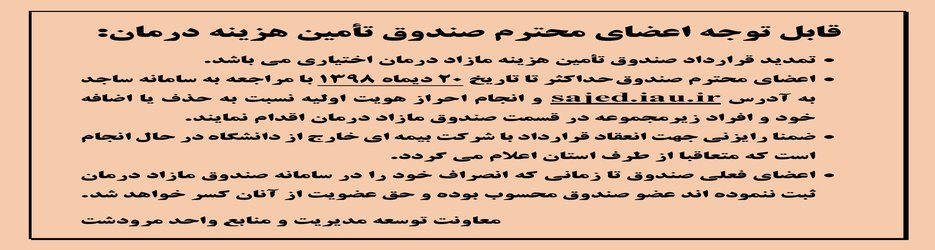 قابل توجه اعضای محترم صندوق تأمین هزینه درمان:

• تمدید قرارداد صندوق تأمین هزینه مازاد درمان اختیاری می باشد.

• اعضای محترم صندوق حداکثر تا تاریخ ۲۰ دیماه ۱۳۹۸ با مراجعه به سامانه ساجد به آدرس sajed.iau.ir و انجام احراز هویت اولیه نسبت به حذف یا اضافه خود و افراد زیرمجموعه در قسمت صندوق مازاد درمان اقدام نمایند.

• ضمنا رایزنی جهت انعقاد قرارداد با شرکت بیمه ای خارج از دانشگاه در حال انجام است که متعاقبا از طرف استان اعلام می گردد.

• اعضای فعلی صندوق تا زمانی که انصراف خود را در سامانه صندوق مازاد درمان ثبت ننموده اند عضو صندوق محسوب بوده و حق عضویت از آنان کسر خواهد شد.

معاونت توسعه مدیریت و منابع واحد مرودشت